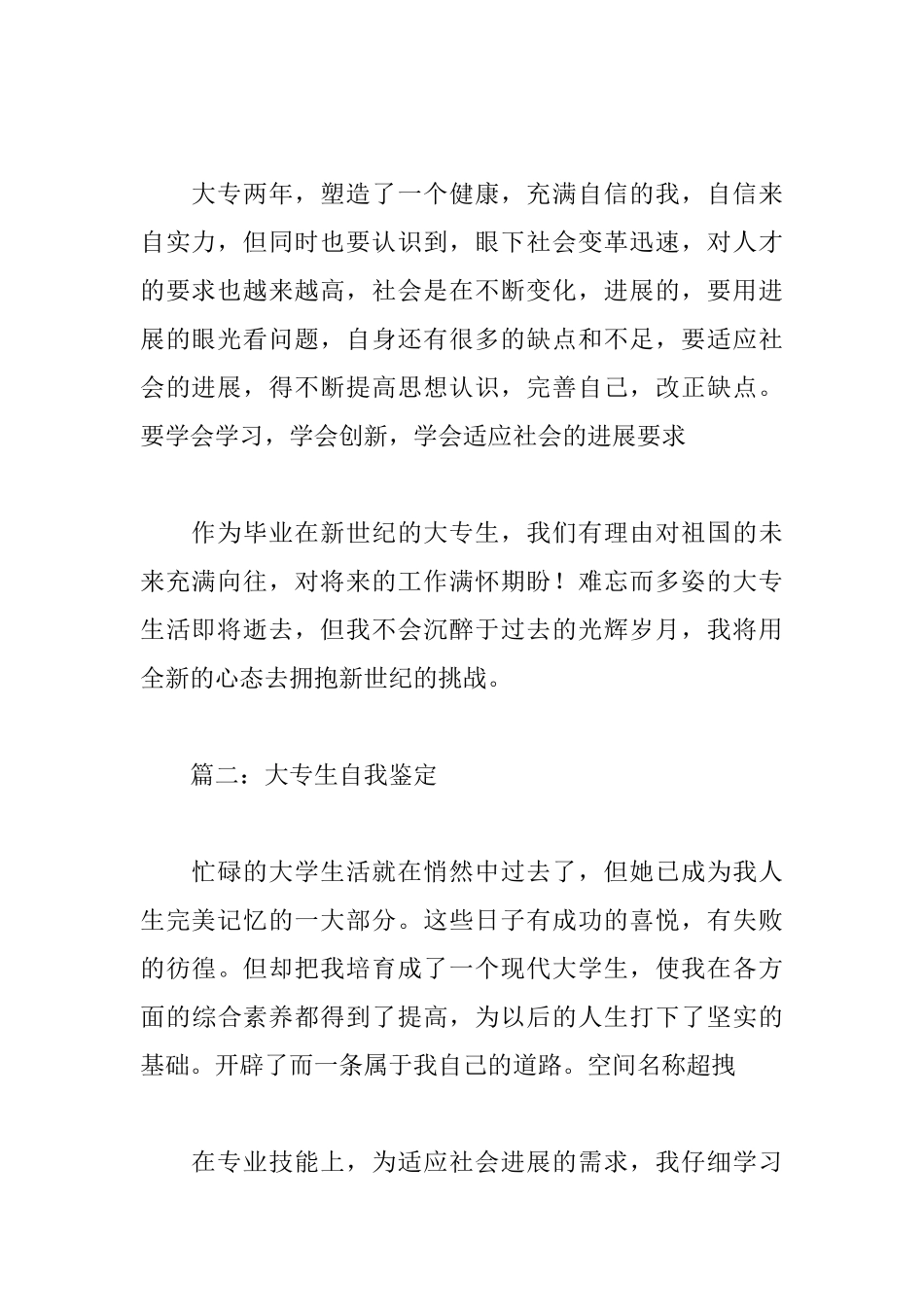 大专两年，塑造了一个健康，充满自信的我，自信来自实力，但同时也要认识到，眼下社会变革迅速，对人才的要求也越来越高，社会是在不断变化，进展的，要用进展的眼光看问题，自身还有很多的缺点和不足，要适应社会的进展，得不断提高思想认识，完善自己，改正缺点。要学会学习，学会创新，学会适应社会的进展要求

作为毕业在新世纪的大专生，我们有理由对祖国的未来充满向往，对将来的工作满怀期盼！难忘而多姿的大专生活即将逝去，但我不会沉醉于过去的光辉岁月，我将用全新的心态去拥抱新世纪的挑战。

篇二：大专生自我鉴定

忙碌的大学生活就在悄然中过去了，但她已成为我人生完美记忆的一大部分。这些日子有成功的喜悦，有失败的彷徨。但却把我培育成了一个现代大学生，使我在各方面的综合素养都得到了提高，为以后的人生打下了坚实的基础。开辟了而一条属于我自己的道路。空间名称超拽

在专业技能上，为适应社会进展的需求，我仔细学习